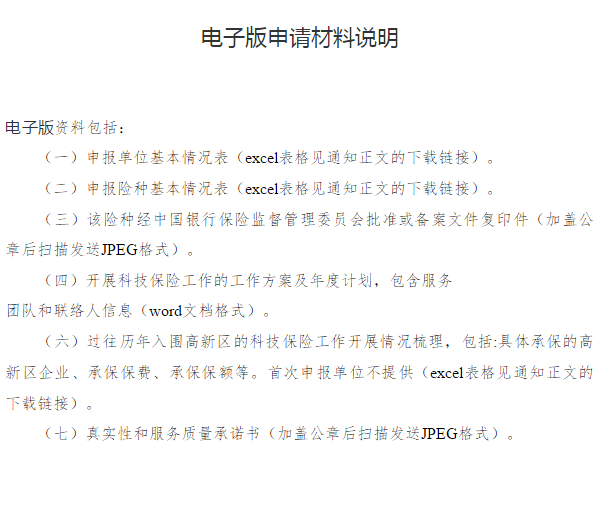 电子版申请材料说明

电子版资料包括：

（一）申报单位基本情况表（excel表格见通知正文的下载链接）。

（二）申报险种基本情况表（excel表格见通知正文的下载链接）。

（三）该险种经中国银行保险监督管理委员会批准或备案文件复印件（加盖公章后扫描发送JPEG格式）。

（四）开展科技保险工作的工作方案及年度计划，包含服务团队和联络人信息（word文档格式）。

（六）过往历年入围高新区的科技保险工作开展情况梳理，包括:具体承保的高新区企业、承保保费、承保保额等。首次申报单位不提供（excel表格见通知正文的下载链接）。

（七）真实性和服务质量承诺书（加盖公章后扫描发送JPEG格式）。